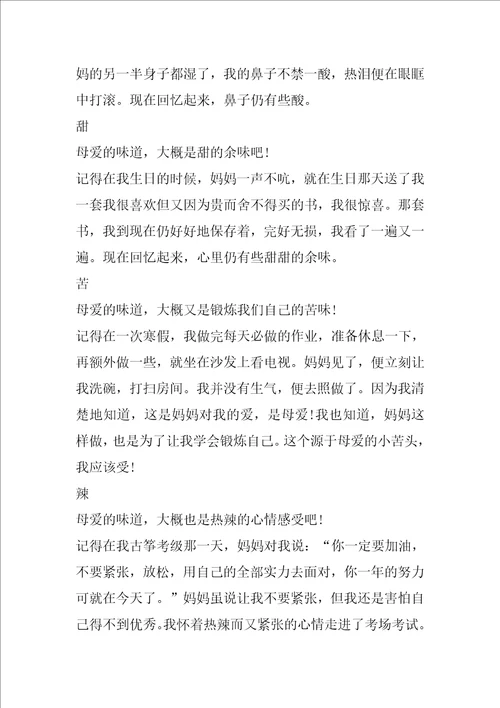 妈的另一半身子都湿了，我的鼻子不禁一酸，热泪便在眼眶中打滚。现在回忆起来，鼻子仍有些酸。

甜

母爱的味道，大概是甜的余味吧！

记得在我生日的时候，妈妈一声不吭，就在生日那天送了我一套我很喜欢但又因为贵而舍不得买的书，我很惊喜。那套书，我到现在仍好好地保存着，完好无损，我看了一遍又一遍。现在回忆起来，心里仍有些甜甜的余味。

苦

母爱的味道，大概又是锻炼我们自己的苦味！

记得在一次寒假，我做完每天必做的作业，准备休息一下，再额外做一些，就坐在沙发上看电视。妈妈见了，便立刻让我洗碗，打扫房间。我并没有生气，便去照做了。因为我清楚地知道，这是妈妈对我的爱，是母爱！我也知道，妈妈这样做，也是为了让我学会锻炼自己。这个源于母爱的小苦头，我应该受！

辣

母爱的味道，大概也是热辣的心情感受吧！

记得在我古筝考级那一天，妈妈对我说：“你一定要加油，不要紧张，放松，用自己的全部实力去面对，你一年的努力可就在今天了。”妈妈虽说让我不要紧张，但我还是害怕自己得不到优秀。我怀着热辣而又紧张的心情走进了考场考试。